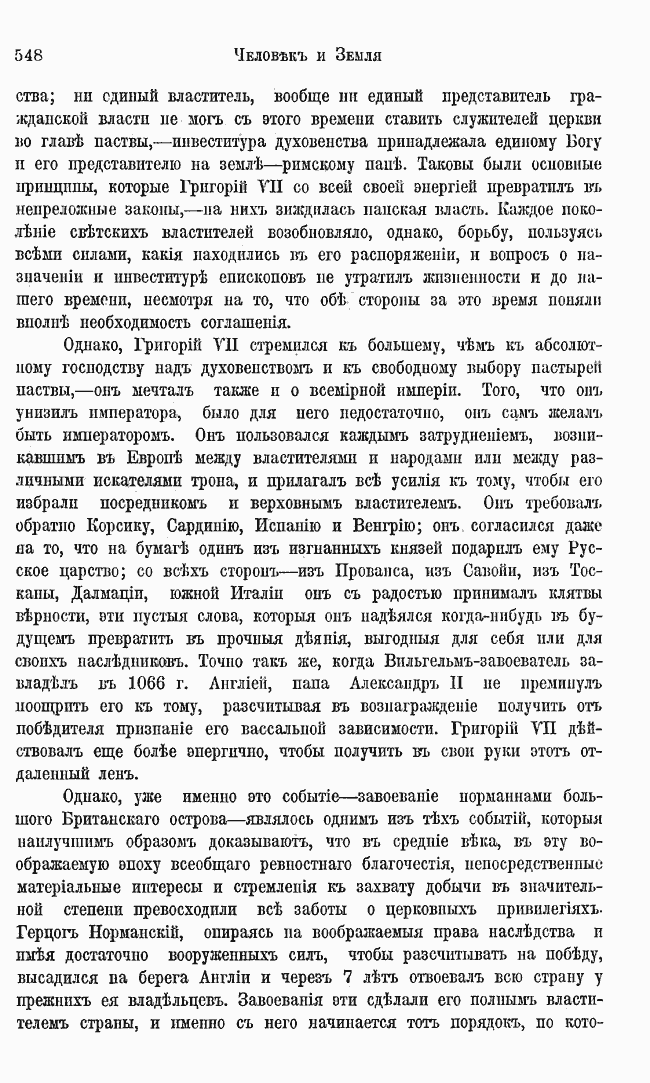 548 Человѣкъ и Земля

ства; ни единый властитель, вообще ни единый представитель гражданской власти не могъ съ этого времени ставить служителей церкви во главѣ паствы,—инвеститура духовенства принадлежала единому Богу и его представителю на землѣ—римскому папѣ. Таковы были основные принципы, которые Григорій VII со всей своей энергіей превратилъ въ непреложные законы,—на нихъ зиждилась папская власть. Каждое поколѣніе свѣтскихъ властителей возобновляло, однако, борьбу, пользуясь всѣми силами, какія находились въ его распоряженіи, и вопросъ о назначеніи и инвеститурѣ епископовъ не утратилъ жизненности и до нашего времени, несмотря на то, что обѣ стороны за это время поняли вполнѣ необходимость соглашенія.

Однако, Григорій VII стремился къ большему, чѣмъ къ абсолютному господству надъ духовенствомъ и къ свободному выбору пастырей паствы,—онъ мечталъ также и о всемірной имперіи. Того, что онъ унизилъ императора, было для него недостаточно, онъ самъ желалъ быть императоромъ. Онъ пользовался каждымъ затрудненіемъ, возникавшимъ въ Европѣ между властителями и народами или между различными искателями трона, и прилагалъ всѣ усилія къ тому, чтобы его избрали посредникомъ и верховнымъ властителемъ. Онъ требовалъ обратно Корсику, Сардинію, Испанію и Венгрію; онъ согласился даже на то, что на бумагѣ одинъ изъ изгнанныхъ князей подарилъ ему Русское царство; со всѣхъ сторонъ—изъ Прованса, изъ Савойи, изъ Тосканы, Далмаціи, южной Италіи онъ съ радостью принималъ клятвы вѣрности, эти пустыя слова, которыя онъ надѣялся когда-нибудь въ будущемъ превратить въ прочныя дѣянія, выгодныя для себя или для своихъ наслѣдниковъ. Точно такъ же, когда Вильгельмъ-завоеватель завладѣлъ въ 1066 г. Англіей, папа Александръ II не преминулъ поощрить его къ тому, разсчитывая въ вознагражденіе получить отъ побѣдителя признаніе его вассальной зависимости. Григорій VII дѣйствовалъ еще болѣе энергично, чтобы получить въ свои руки этотъ отдаленный ленъ.

Однако, уже именно это событіе—завоеваніе норманнами большого Британскаго острова—являлось однимъ изъ тѣхъ событій, которыя наилучшимъ образомъ доказываютъ, что въ средніе вѣка, въ эту воображаемую эпоху всеобщаго ревностнаго благочестія, непосредственные матеріальные интересы и стремленія къ захвату добычи въ значительной степени превосходили всѣ заботы о церковныхъ привилегіяхъ. Герцогъ Норманскій, опираясь на воображаемыя права наслѣдства и имѣя достаточно вооруженныхъ силъ, чтобы разсчитывать на побѣду, высадился на берега Англіи и черезъ 7 лѣтъ отвоевалъ всю страну у прежнихъ ея владѣльцевъ. Завоеванія эти сдѣлали его полнымъ властителемъ страны, и именно съ него начинается тотъ порядокъ, по кото-